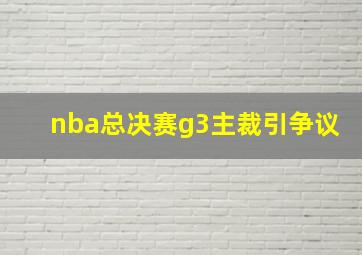 nba总决赛g3主裁引争议